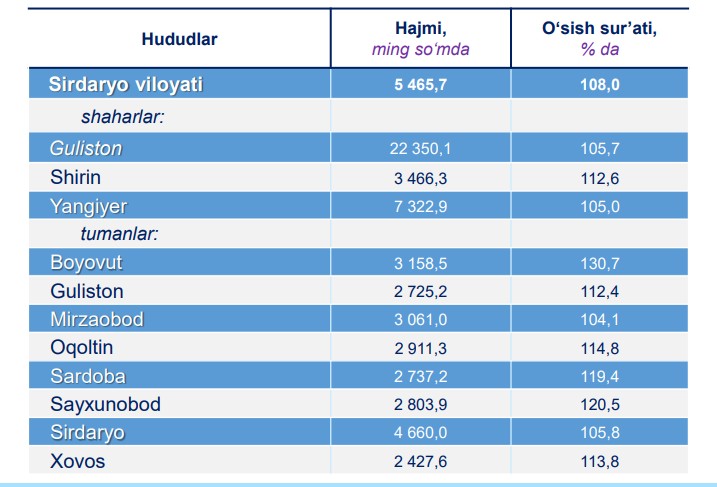 | Hududlar | Hajmi, ming so‘mda | O‘sish sur’ati, % da |
|---|---|---|
| Sirdaryo viloyati | 5 465,7 | 108,0 |
| shaharlar: | | |
| Guliston | 22 350,1 | 105,7 |
| Shirin | 3 466,3 | 112,6 |
| Yangiyer | 7 322,9 | 105,0 |
| tumanlar: | | |
| Boyovut | 3 158,5 | 130,7 |
| Guliston | 2 725,2 | 112,4 |
| Mirzaobod | 3 061,0 | 104,1 |
| Oqoltin | 2 911,3 | 114,8 |
| Sardoba | 2 737,2 | 119,4 |
| Sayxunobod | 2 803,9 | 120,5 |
| Sirdaryo | 4 660,0 | 105,8 |
| Xovos | 2 427,6 | 113,8 |